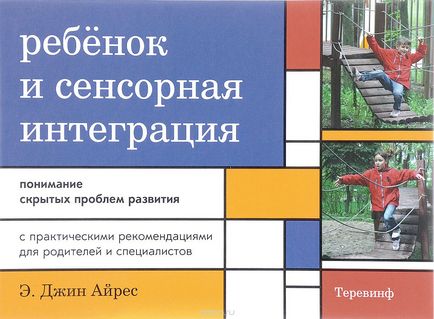 ребёнок
и сенсорная
интеграция

понимание
скрытых проблем развития

с практическими рекомендациями
для родителей и специалистов

Э. Джин Айрес

Теревинф